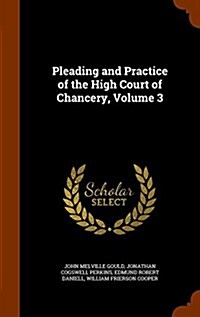 Pleading and Practice of the High Court of Chancery, Volume 3

Scholar SELECT

JOHN MELVILLE GOULD, JONATHAN COGSWELL PERKINS, EDMUND ROBERT DANIELL, WILLIAM FRIERSON COOPER